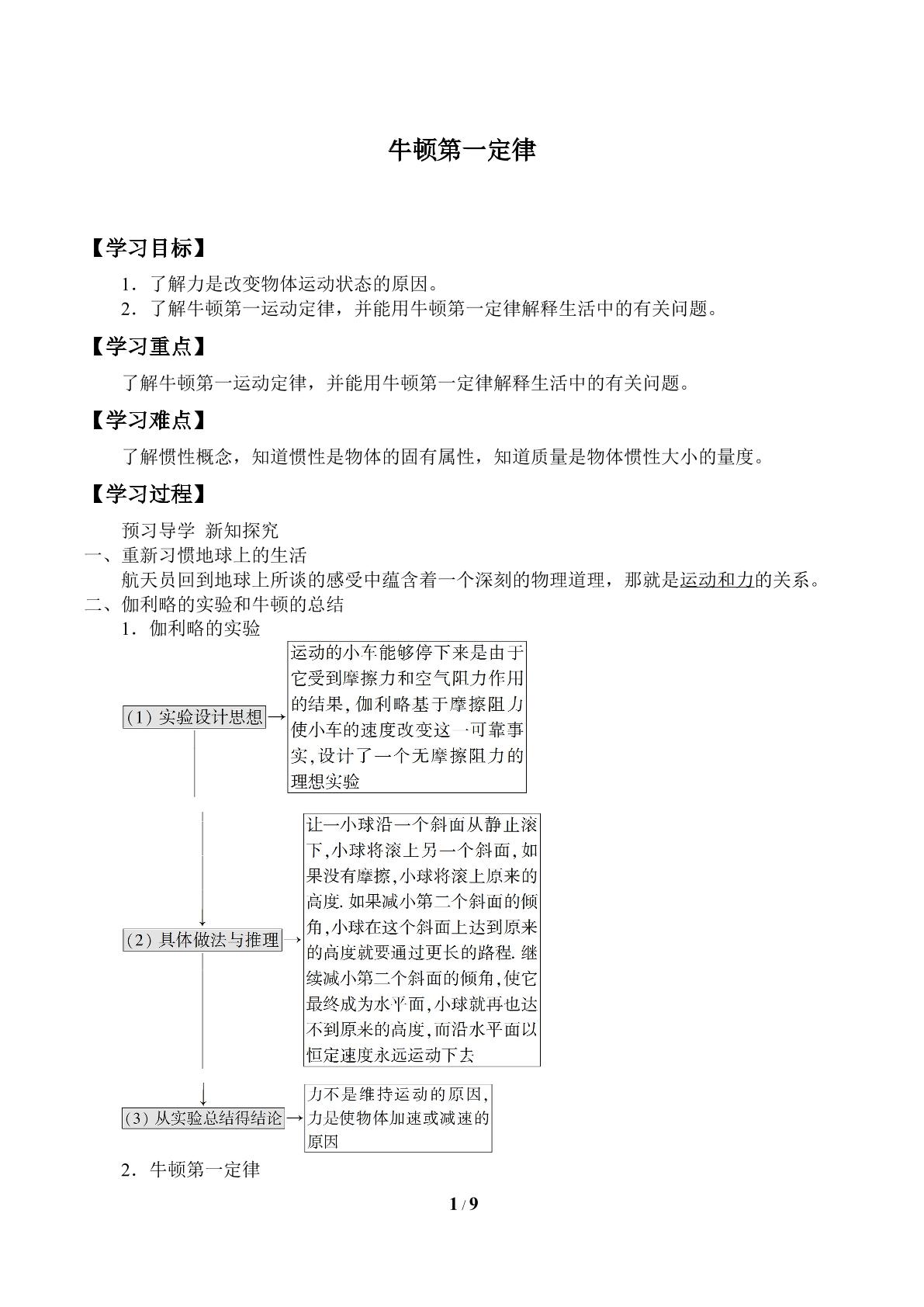 牛顿第一定律

【学习目标】

1．了解力是改变物体运动状态的原因。

2．了解牛顿第一运动定律，并能用牛顿第一定律解释生活中的有关问题。

【学习重点】

了解牛顿第一运动定律，并能用牛顿第一定律解释生活中的有关问题。

【学习难点】

了解惯性概念，知道惯性是物体的固有属性，知道质量是物体惯性大小的量度。

【学习过程】

预习导学 新知探究

一、重新习惯地球上的生活

航天员回到地球上所谈的感受中蕴含着一个深刻的物理道理，那就是运动和力的关系。

二、伽利略的实验和牛顿的总结

1．伽利略的实验

(1)实验设计思想→

运动的小车能够停下来是由于它受到摩擦力和空气阻力作用的结果,伽利略基于摩擦阻力使小车的速度改变这一可靠事实,设计了一个无摩擦阻力的理想实验

(2)具体做法与推理→

让一小球沿一个斜面从静止滚下,小球将滚上另一个斜面,如果没有摩擦,小球将滚上原来的高度.如果减小第二个斜面的倾角,小球在这个斜面上达到原来的高度就要通过更长的路程.继续减小第二个斜面的倾角,使它最终成为水平面,小球就再也达不到原来的高度,而沿水平面以恒定速度永远运动下去

(3)从实验总结得结论→

力不是维持运动的原因,力是使物体加速或减速的原因

2．牛顿第一定律

1 / 9